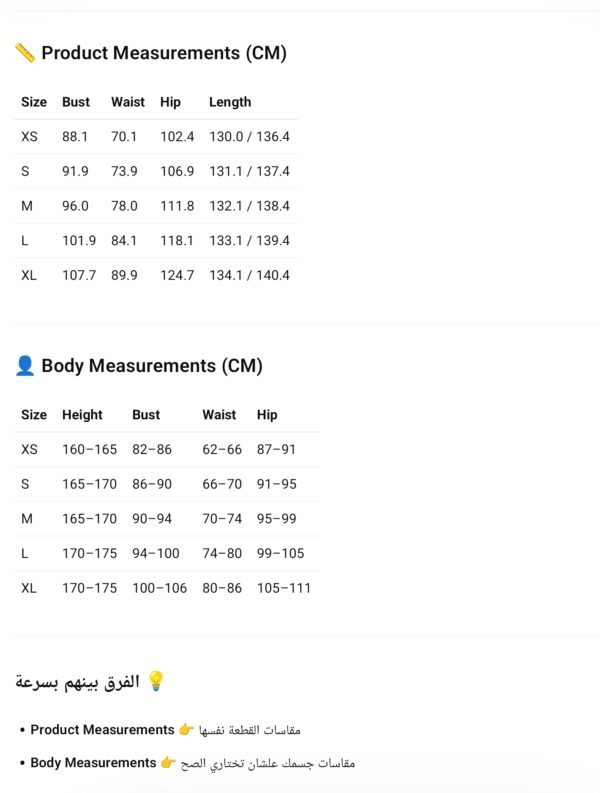 📏 Product Measurements (CM)

| Size | Bust | Waist | Hip | Length |
|---|---|---|---|---|
| XS | 88.1 | 70.1 | 102.4 | 130.0 / 136.4 |
| S | 91.9 | 73.9 | 106.9 | 131.1 / 137.4 |
| M | 96.0 | 78.0 | 111.8 | 132.1 / 138.4 |
| L | 101.9 | 84.1 | 118.1 | 133.1 / 139.4 |
| XL | 107.7 | 89.9 | 124.7 | 134.1 / 140.4 |

👤 Body Measurements (CM)

| Size | Height | Bust | Waist | Hip |
|---|---|---|---|---|
| XS | 160–165 | 82–86 | 62–66 | 87–91 |
| S | 165–170 | 86–90 | 66–70 | 91–95 |
| M | 165–170 | 90–94 | 70–74 | 95–99 |
| L | 170–175 | 94–100 | 74–80 | 99–105 |
| XL | 170–175 | 100–106 | 80–86 | 105–111 |

💡 الفرق بينهم بسرعة

• Product Measurements 👉 مقاسات القطعة نفسها

• Body Measurements 👉 مقاسات جسمك علشان تختاري الصح